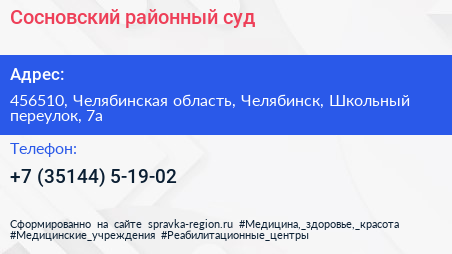 Сосновский районный суд

Адрес:

456510, Челябинская область, Челябинск, Школьный переулок, 7а

Телефон:

+7 (35144) 5-19-02

Сформированно на сайте spravka-region.ru #Медицина,_здоровье,_красота #Медицинские_учреждения #Реабилитационные_центры